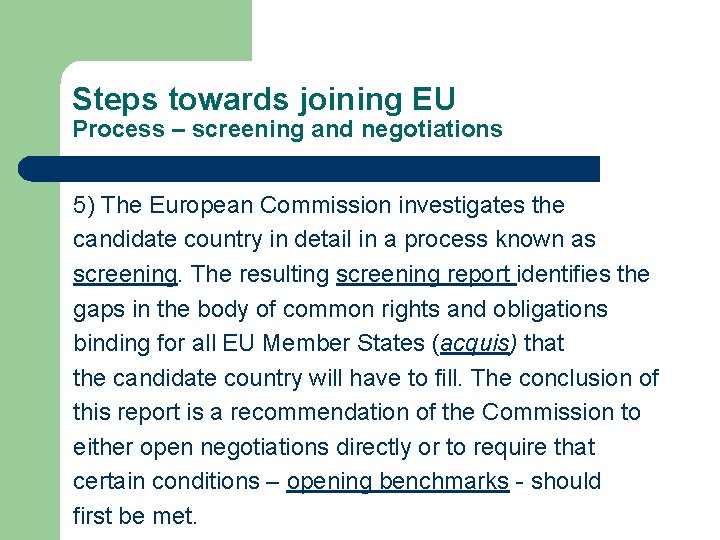 Steps towards joining EU
Process – screening and negotiations

5) The European Commission investigates the candidate country in detail in a process known as screening. The resulting screening report identifies the gaps in the body of common rights and obligations binding for all EU Member States (acquis) that the candidate country will have to fill. The conclusion of this report is a recommendation of the Commission to either open negotiations directly or to require that certain conditions – opening benchmarks - should first be met.